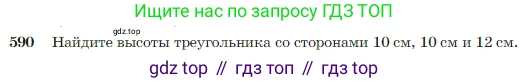 Ищите нас по запросу ГДЗ ТОП

gdz.top

590 Найдите высоты треугольника со сторонами 10 см, 10 см и 12 см.

gdz top // гдз топ // гдз top